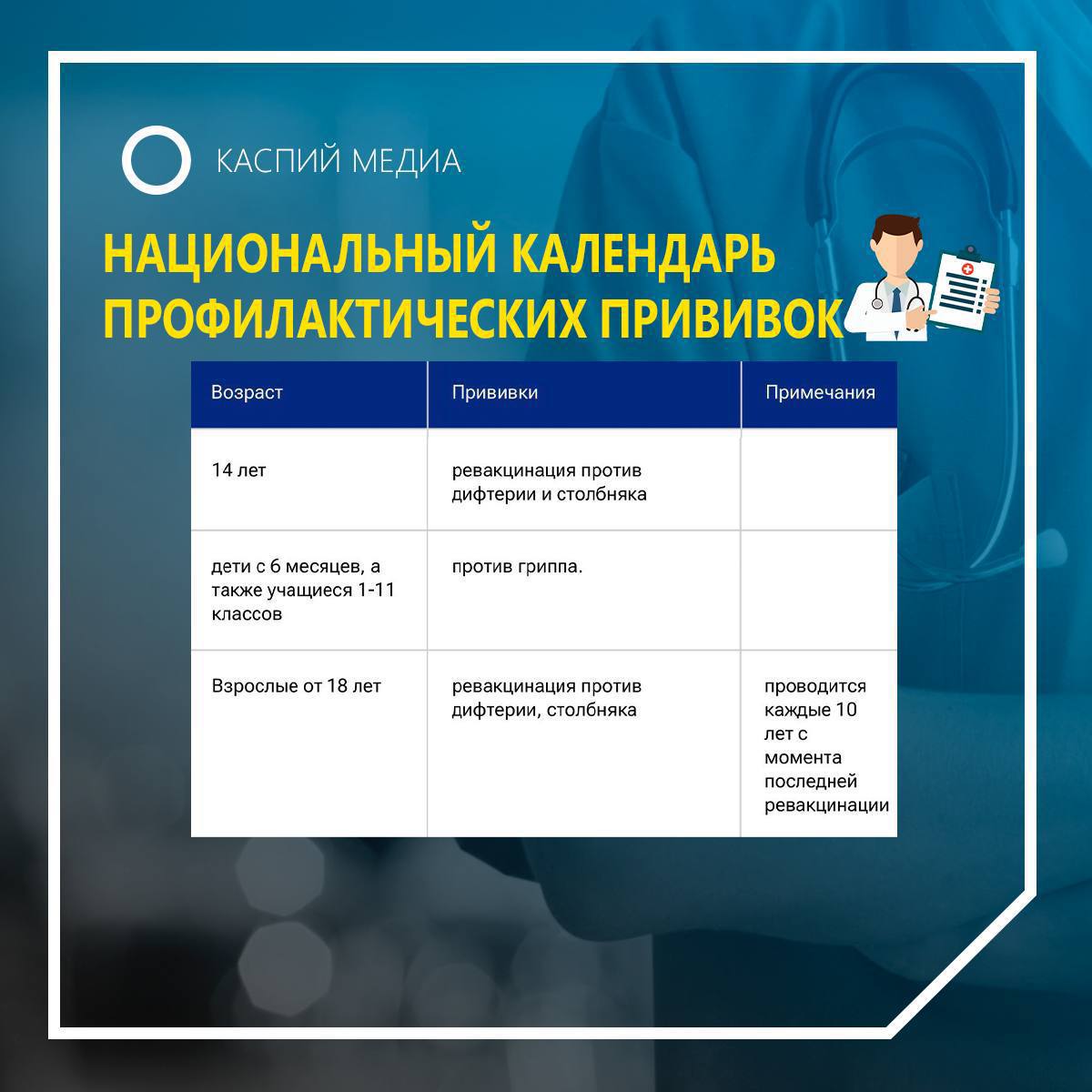 КАСПИЙ МЕДИА

НАЦИОНАЛЬНЫЙ КАЛЕНДАРЬ ПРОФИЛАКТИЧЕСКИХ ПРИВИВОК

| Возраст | Прививки | Примечания |
|---|---|---|
| 14 лет | ревакцинация против дифтерии и столбняка | |
| дети с 6 месяцев, а также учащиеся 1-11 классов | против гриппа. | |
| Взрослые от 18 лет | ревакцинация против дифтерии, столбняка | проводится каждые 10 лет с момента последней ревакцинации |